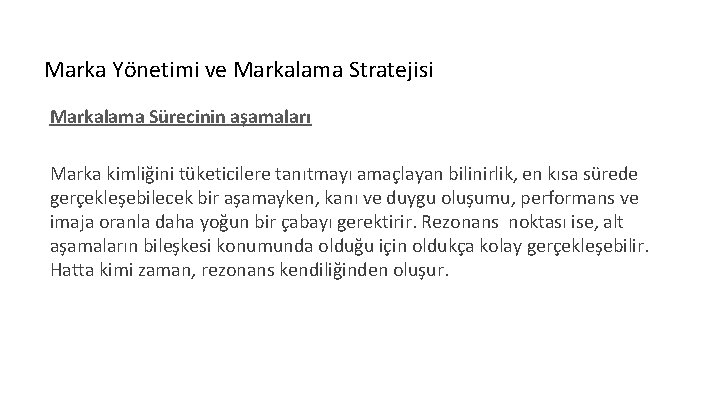 Marka Yönetimi ve Markalama Stratejisi

Markalama Sürecinin aşamaları

Marka kimliğini tüketicilere tanıtmayı amaçlayan bilinirlik, en kısa sürede gerçekleşebilecek bir aşamayken, kanı ve duygu oluşumu, performans ve imaja oranla daha yoğun bir çabayı gerektirir. Rezonans noktası ise, alt aşamaların bileşkesi konumunda olduğu için oldukça kolay gerçekleşebilir. Hatta kimi zaman, rezonans kendiliğinden oluşur.